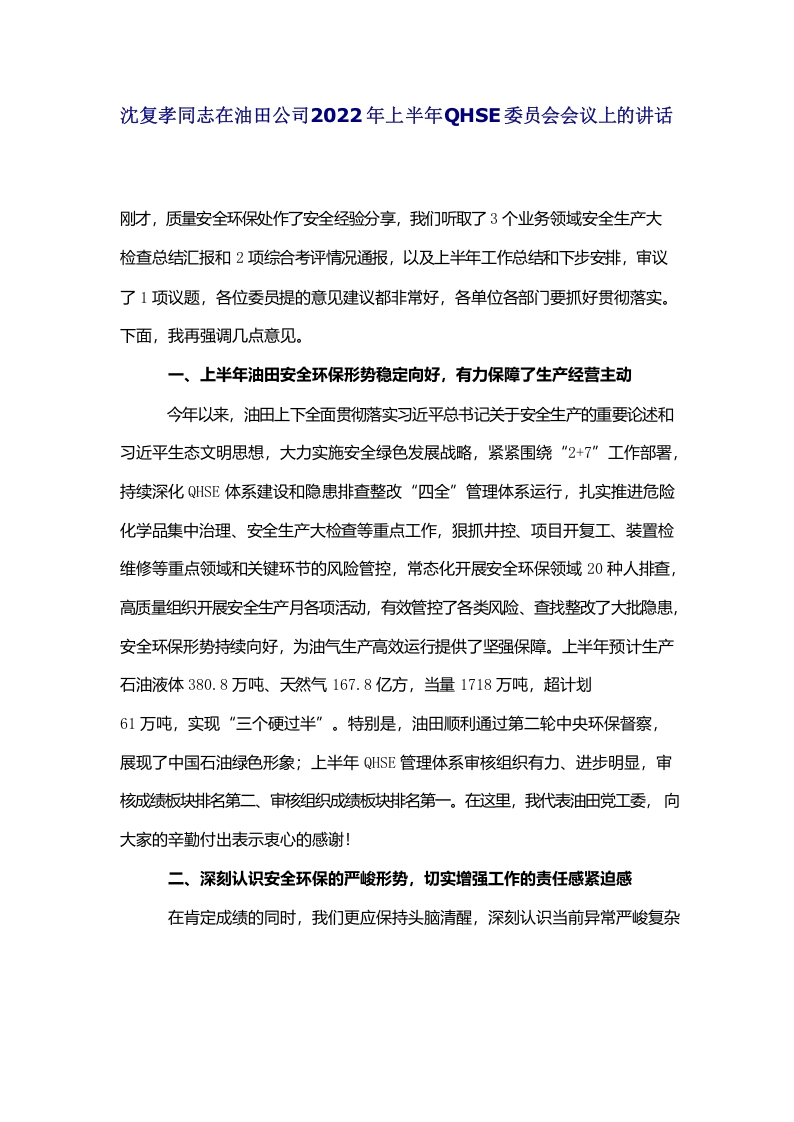 沈复孝同志在油田公司2022年上半年QHSE委员会会议上的讲话

刚才，质量安全环保处作了安全经验分享，我们听取了3个业务领域安全生产大检查总结汇报和2项综合考评情况通报，以及上半年工作总结和下步安排，审议了1项议题，各位委员提的意见建议都非常好，各单位各部门要抓好贯彻落实。下面，我再强调几点意见。

一、上半年油田安全环保形势稳定向好，有力保障了生产经营主动

今年以来，油田上下全面贯彻落实习近平总书记关于安全生产的重要论述和习近平生态文明思想，大力实施安全绿色发展战略，紧紧围绕“2+7”工作部署，持续深化QHSE体系建设和隐患排查整改“四全”管理体系运行，扎实推进危险化学品集中治理、安全生产大检查等重点工作，狠抓井控、项目开复工、装置检维修等重点领域和关键环节的风险管控，常态化开展安全环保领域20种人排查，高质量组织开展安全生产月各项活动，有效管控了各类风险、查找整改了大批隐患，安全环保形势持续向好，为油气生产高效运行提供了坚强保障。上半年预计生产石油液体380.8万吨、天然气167.8亿方，当量1718万吨，超计划61万吨，实现“三个硬过半”。特别是，油田顺利通过第二轮中央环保督察，展现了中国石油绿色形象；上半年QHSE管理体系审核组织有力、进步明显，审核成绩板块排名第二、审核组织成绩板块排名第一。在这里，我代表油田党工委，向大家的辛勤付出表示衷心的感谢！

二、深刻认识安全环保的严峻形势，切实增强工作的责任感紧迫感

在肯定成绩的同时，我们更应保持头脑清醒，深刻认识当前异常严峻复杂